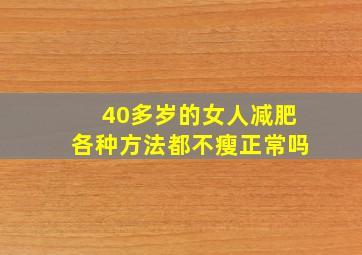 40多岁的女人减肥
各种方法都不瘦正常吗